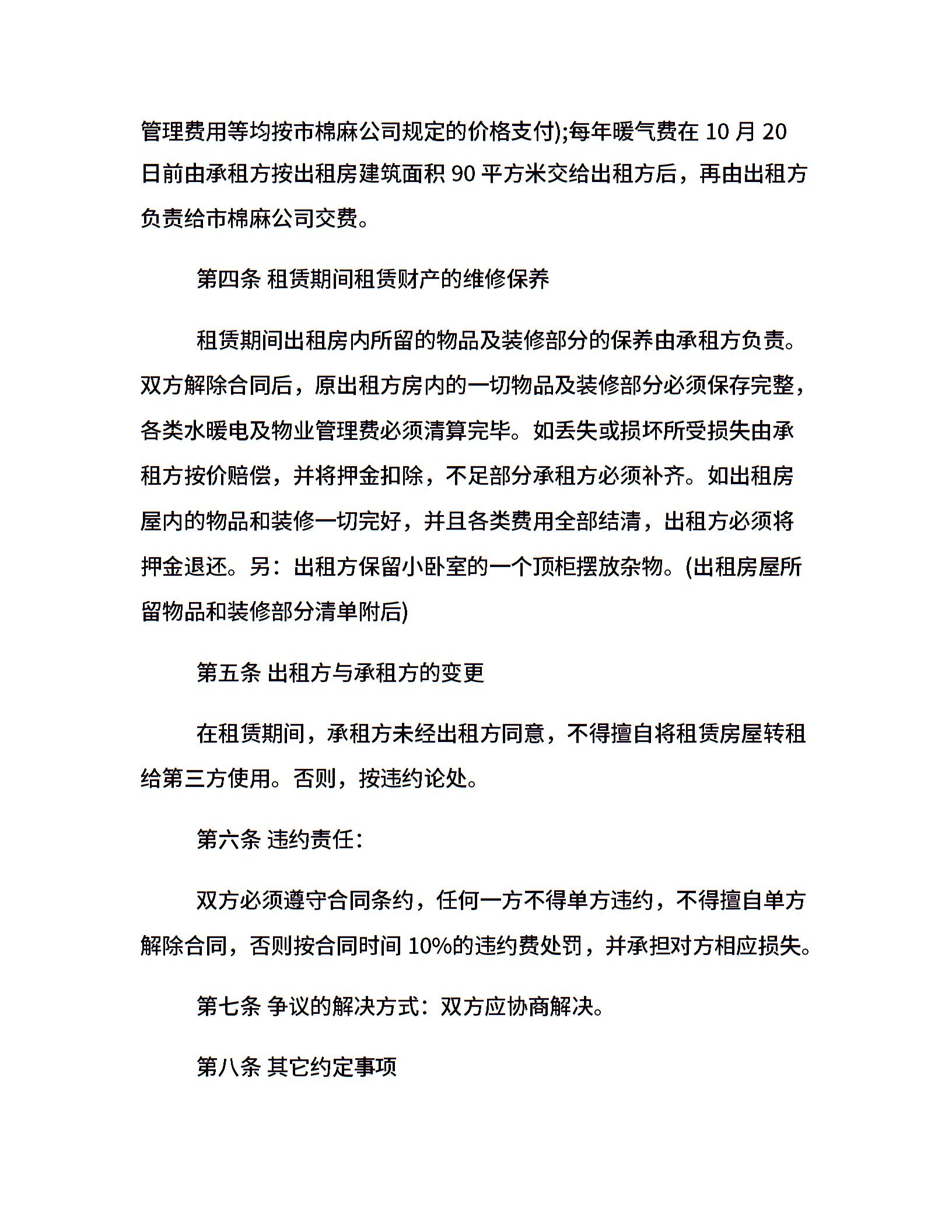 管理费用等均按市棉麻公司规定的价格支付);每年暖气费在 10 月 20 日前由承租方按出租房建筑面积 90 平方米交给出租方后，再由出租方负责给市棉麻公司交费。

第四条 租赁期间租赁财产的维修保养

租赁期间出租房内所留的物品及装修部分的保养由承租方负责。双方解除合同后，原出租方房内的一切物品及装修部分必须保存完整，各类水暖电及物业管理费必须清算完毕。如丢失或损坏所受损失由承租方按价赔偿，并将押金扣除，不足部分承租方必须补齐。如出租房屋内的物品和装修一切完好，并且各类费用全部结清，出租方必须将押金退还。另：出租方保留小卧室的一个顶柜摆放杂物。(出租房屋所留物品和装修部分清单附后)

第五条 出租方与承租方的变更

在租赁期间，承租方未经出租方同意，不得擅自将租赁房屋转租给第三方使用。否则，按违约论处。

第六条 违约责任：

双方必须遵守合同条约，任何一方不得单方违约，不得擅自单方解除合同，否则按合同时间 10%的违约费处罚，并承担对方相应损失。

第七条 争议的解决方式：双方应协商解决。

第八条 其它约定事项